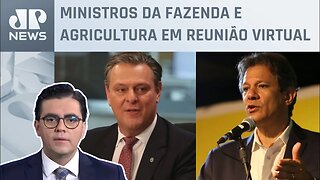 JP NEWS

MINISTROS DA FAZENDA E AGRICULTURA EM REUNIÃO VIRTUAL